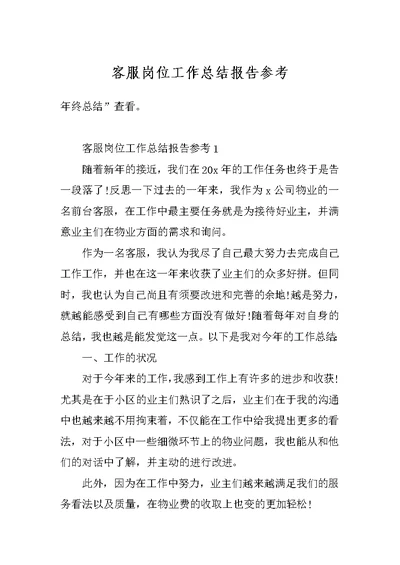 客服岗位工作总结报告参考

年终总结”查看。

客服岗位工作总结报告参考1

随着新年的接近，我们在20x年的工作任务也终于是告一段落了!反思一下过去的一年来，我作为x公司物业的一名前台客服，在工作中最主要任务就是为接待好业主，并满意业主们在物业方面的需求和询问。

作为一名客服，我认为我尽了自己最大努力去完成自己工作工作，并也在这一年来收获了业主们的众多好拼。但同时，我也认为自己尚且有须要改进和完善的余地!越是努力，就越能感受到自己有哪些方面没有做好!随着每年对自身的总结，我也越是能发觉这一点。以下是我对今年的工作总结

一、工作的状况

对于今年来的工作，我感到工作上有许多的进步和收获!尤其是在于小区的业主们熟识了之后，业主们在于我的沟通中也越来越不用拘束着，不仅能在工作中给我提出更多的看法，对于小区中一些细微环节上的物业问题，我也能从和他们的对话中了解，并主动的进行改进。

此外，因为在工作中努力，业主们越来越满足我们的服务看法以及质量，在物业费的收取上也变的更加轻松!